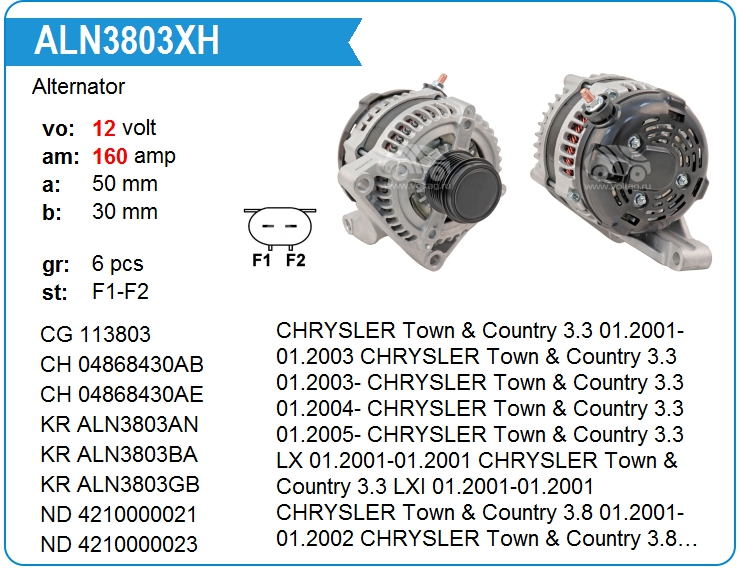 ALN3803XH

Alternator

vo: 12 volt
am: 160 amp
a: 50 mm
b: 30 mm

gr: 6 pcs
st: F1-F2

F1 F2

CG 113803
CH 04868430AB
CH 04868430AE
KR ALN3803AN
KR ALN3803BA
KR ALN3803GB
ND 4210000021
ND 4210000023

CHRYSLER Town & Country 3.3 01.2001-01.2003 CHRYSLER Town & Country 3.3 01.2003- CHRYSLER Town & Country 3.3 01.2004- CHRYSLER Town & Country 3.3 01.2005- CHRYSLER Town & Country 3.3 LX 01.2001-01.2001 CHRYSLER Town & Country 3.3 LXI 01.2001-01.2001 CHRYSLER Town & Country 3.8 01.2001-01.2002 CHRYSLER Town & Country 3.8...

www.voltag.ru